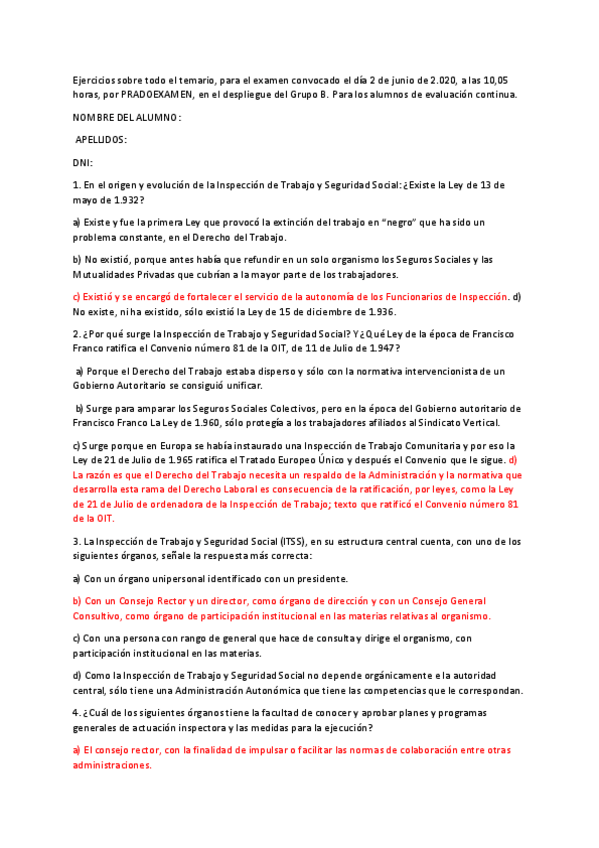 Ejercicios sobre todo el temario, para el examen convocado el día 2 de junio de 2.020, a las 10,05 horas, por PRADOEXAMEN, en el despliegue del Grupo B. Para los alumnos de evaluación continua.

NOMBRE DEL ALUMNO:

APELLIDOS:

DNI:

1. En el origen y evolución de la Inspección de Trabajo y Seguridad Social: ¿Existe la Ley de 13 de mayo de 1.932?

a) Existe y fue la primera Ley que provocó la extinción del trabajo en "negro" que ha sido un problema constante, en el Derecho del Trabajo.

b) No existió, porque antes había que refundir en un solo organismo los Seguros Sociales y las Mutualidades Privadas que cubrían a la mayor parte de los trabajadores.

c) Existió y se encargó de fortalecer el servicio de la autonomía de los Funcionarios de Inspección. d) No existe, ni ha existido, sólo existió la Ley de 15 de diciembre de 1.936.

2. ¿Por qué surge la Inspección de Trabajo y Seguridad Social? Y ¿Qué Ley de la época de Francisco Franco ratifica el Convenio número 81 de la OIT, de 11 de Julio de 1.947?

a) Porque el Derecho del Trabajo estaba disperso y sólo con la normativa intervencionista de un Gobierno Autoritario se consiguió unificar.

b) Surge para amparar los Seguros Sociales Colectivos, pero en la época del Gobierno autoritario de Francisco Franco La Ley de 1.960, sólo protegía a los trabajadores afiliados al Sindicato Vertical.

c) Surge porque en Europa se había instaurado una Inspección de Trabajo Comunitaria y por eso la Ley de 21 de Julio de 1.965 ratifica el Tratado Europeo Único y después el Convenio que le sigue. d) La razón es que el Derecho del Trabajo necesita un respaldo de la Administración y la normativa que desarrolla esta rama del Derecho Laboral es consecuencia de la ratificación, por leyes, como la Ley de 21 de Julio de ordenadora de la Inspección de Trabajo; texto que ratificó el Convenio número 81 de la OIT.

3. La Inspección de Trabajo y Seguridad Social (ITSS), en su estructura central cuenta, con uno de los siguientes órganos, señale la respuesta más correcta:

a) Con un órgano unipersonal identificado con un presidente.

b) Con un Consejo Rector y un director, como órgano de dirección y con un Consejo General Consultivo, como órgano de participación institucional en las materias relativas al organismo.

c) Con una persona con rango de general que hace de consulta y dirige el organismo, con participación institucional en las materias.

d) Como la Inspección de Trabajo y Seguridad Social no depende orgánicamente e la autoridad central, sólo tiene una Administración Autonómica que tiene las competencias que le correspondan.

4. ¿Cuál de los siguientes órganos tiene la facultad de conocer y aprobar planes y programas generales de actuación inspectora y las medidas para la ejecución?

a) El consejo rector, con la finalidad de impulsar o facilitar las normas de colaboración entre otras administraciones.